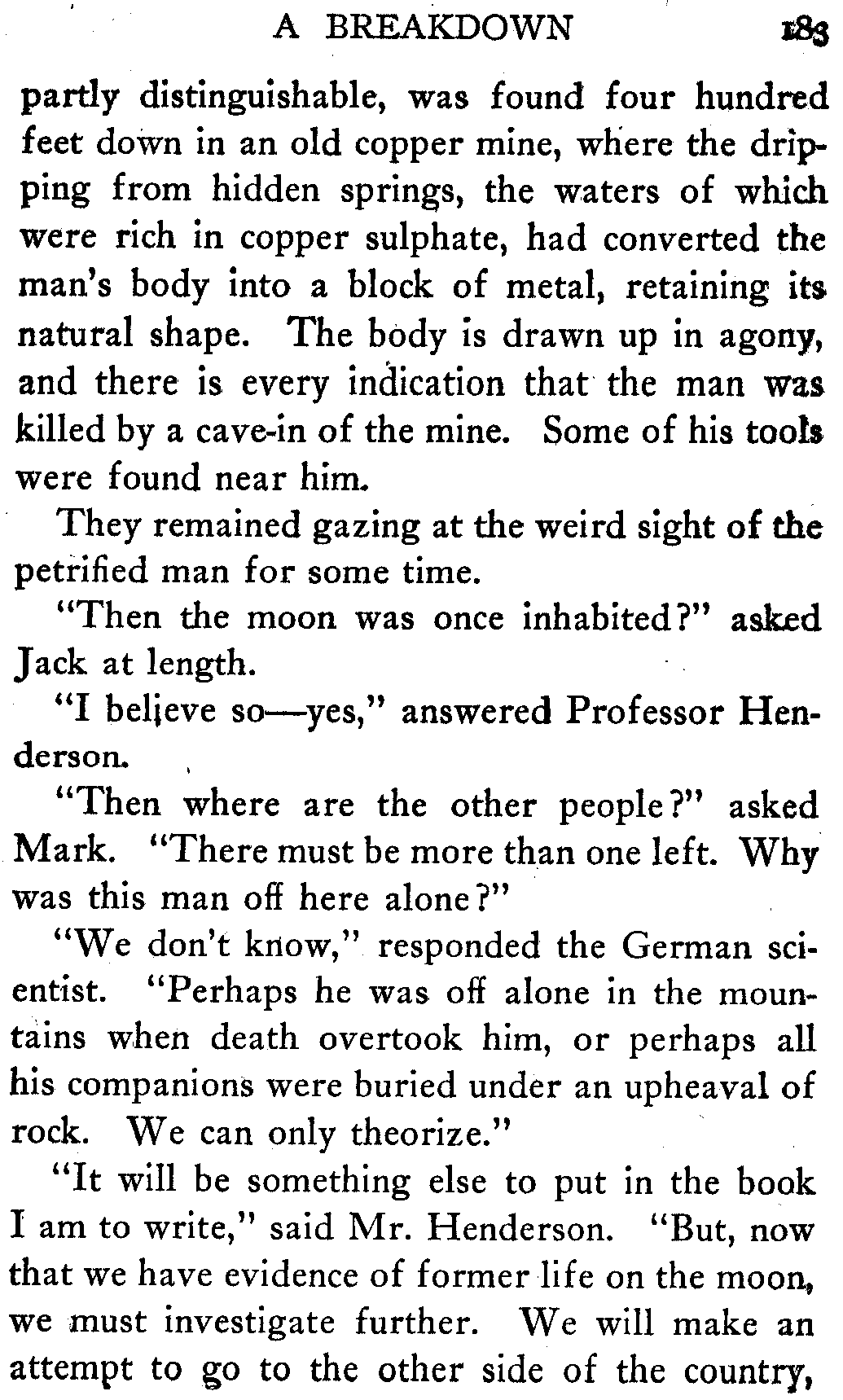 A BREAKDOWN 183

partly distinguishable, was found four hundred feet down in an old copper mine, where the dripping from hidden springs, the waters of which were rich in copper sulphate, had converted the man's body into a block of metal, retaining its natural shape. The body is drawn up in agony, and there is every indication that the man was killed by a cave-in of the mine. Some of his tools were found near him.

They remained gazing at the weird sight of the petrified man for some time.

"Then the moon was once inhabited?" asked Jack at length.

"I believe so—yes," answered Professor Henderson.

"Then where are the other people?" asked Mark. "There must be more than one left. Why was this man off here alone?"

"We don't know," responded the German scientist. "Perhaps he was off alone in the mountains when death overtook him, or perhaps all his companions were buried under an upheaval of rock. We can only theorize."

"It will be something else to put in the book I am to write," said Mr. Henderson. "But, now that we have evidence of former life on the moon, we must investigate further. We will make an attempt to go to the other side of the country,